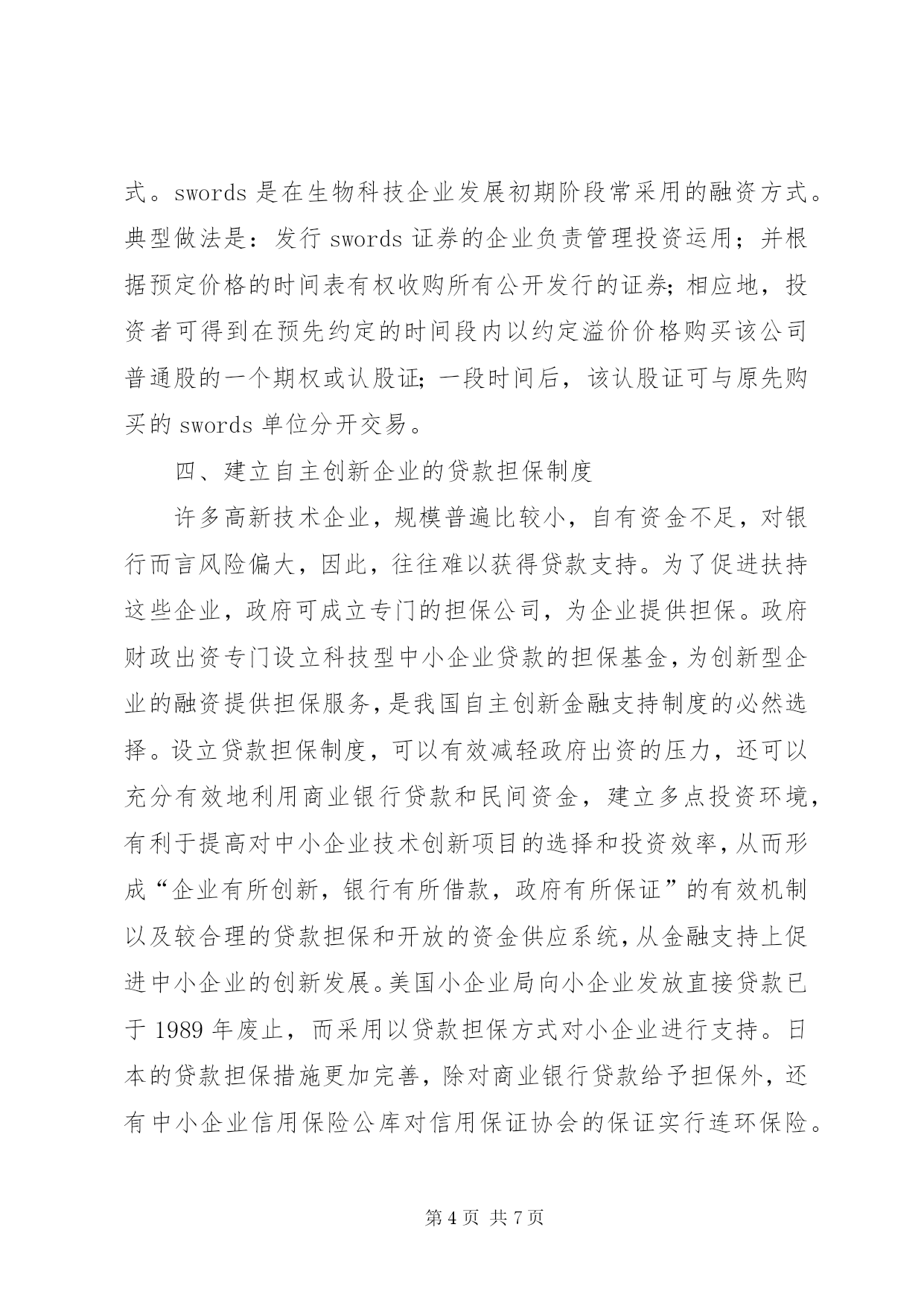 式。swords 是在生物科技企业发展初期阶段常采用的融资方式。典型做法是：发行 swords 证券的企业负责管理投资运用；并根据预定价格的时间表有权收购所有公开发行的证券;相应地，投资者可得到在预先约定的时间段内以约定溢价价格购买该公司普通股的一个期权或认股证;一段时间后，该认股证可与原先购买的 swords 单位分开交易。

四、建立自主创新企业的贷款担保制度

许多高新技术企业，规模普遍比较小，自有资金不足，对银行而言风险偏大，因此，往往难以获得贷款支持。为了促进扶持这些企业，政府可成立专门的担保公司，为企业提供担保。政府财政出资专门设立科技型中小企业贷款的担保基金,为创新型企业的融资提供担保服务,是我国自主创新金融支持制度的必然选择。设立贷款担保制度，可以有效减轻政府出资的压力，还可以充分有效地利用商业银行贷款和民间资金，建立多点投资环境，有利于提高对中小企业技术创新项目的选择和投资效率,从而形成“企业有所创新，银行有所借款，政府有所保证”的有效机制以及较合理的贷款担保和开放的资金供应系统,从金融支持上促进中小企业的创新发展。美国小企业局向小企业发放直接贷款已于 1989 年废止，而采用以贷款担保方式对小企业进行支持。日本的贷款担保措施更加完善，除对商业银行贷款给予担保外，还有中小企业信用保险公库对信用保证协会的保证实行连环保险。

第 4 页 共 7 页